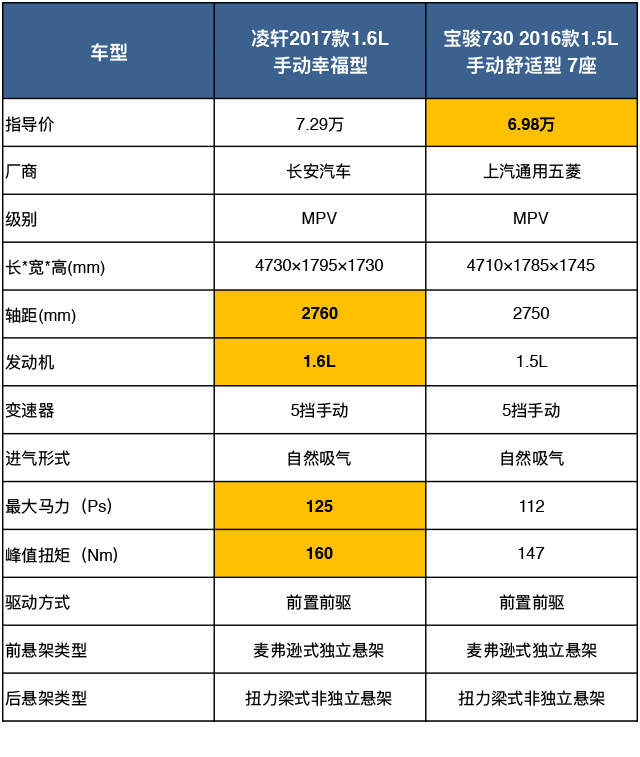 | 车型 | 凌轩2017款1.6L 手动幸福型 | 宝骏730 2016款1.5L 手动舒适型 7座 |
|---|---|---|
| 指导价 | 7.29万 | 6.98万 |
| 厂商 | 长安汽车 | 上汽通用五菱 |
| 级别 | MPV | MPV |
| 长*宽*高(mm) | 4730×1795×1730 | 4710×1785×1745 |
| 轴距(mm) | 2760 | 2750 |
| 发动机 | 1.6L | 1.5L |
| 变速器 | 5挡手动 | 5挡手动 |
| 进气形式 | 自然吸气 | 自然吸气 |
| 最大马力（Ps） | 125 | 112 |
| 峰值扭矩（Nm） | 160 | 147 |
| 驱动方式 | 前置前驱 | 前置前驱 |
| 前悬架类型 | 麦弗逊式独立悬架 | 麦弗逊式独立悬架 |
| 后悬架类型 | 扭力梁式非独立悬架 | 扭力梁式非独立悬架 |